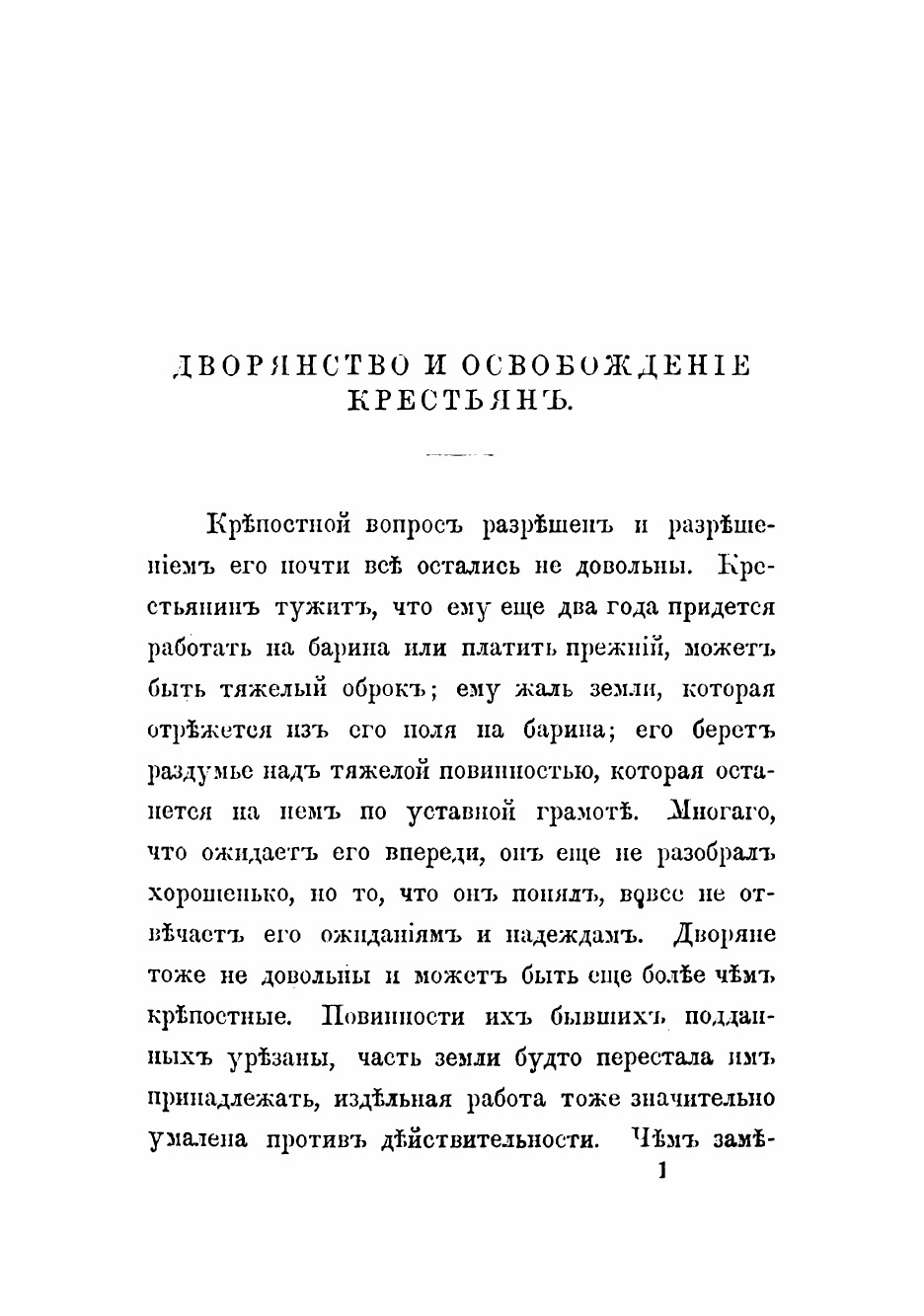 ДВОРЯНСТВО И ОСВОБОЖДЕНІЕ КРЕСТЬЯНЪ.

Крѣпостной вопросъ разрѣшенъ и разрѣшеніемъ его почти всѣ остались не довольны. Крестьянинъ тужитъ, что ему еще два года придется работать на барина или платить прежній, можетъ быть тяжелый оброкъ; ему жаль земли, которая отрѣжется изъ его поля на барина; его беретъ раздумье надъ тяжелой повинностью, которая останется на немъ по уставной грамотѣ. Многаго, что ожидаетъ его впереди, онъ еще не разобралъ хорошенько, но то, что онъ понялъ, вовсе не отвѣчаетъ его ожиданіямъ и надеждамъ. Дворяне тоже не довольны и можетъ быть еще болѣе чѣмъ крѣпостные. Повинности ихъ бывшихъ подданныхъ урѣзаны, часть земли будто перестала имъ принадлежать, издѣльная работа тоже значительно умалена противъ дѣйствительности. Чѣмъ замѣ-

1